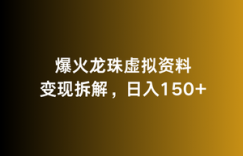 爆火龙珠虚拟资料
变现拆解，日入150+